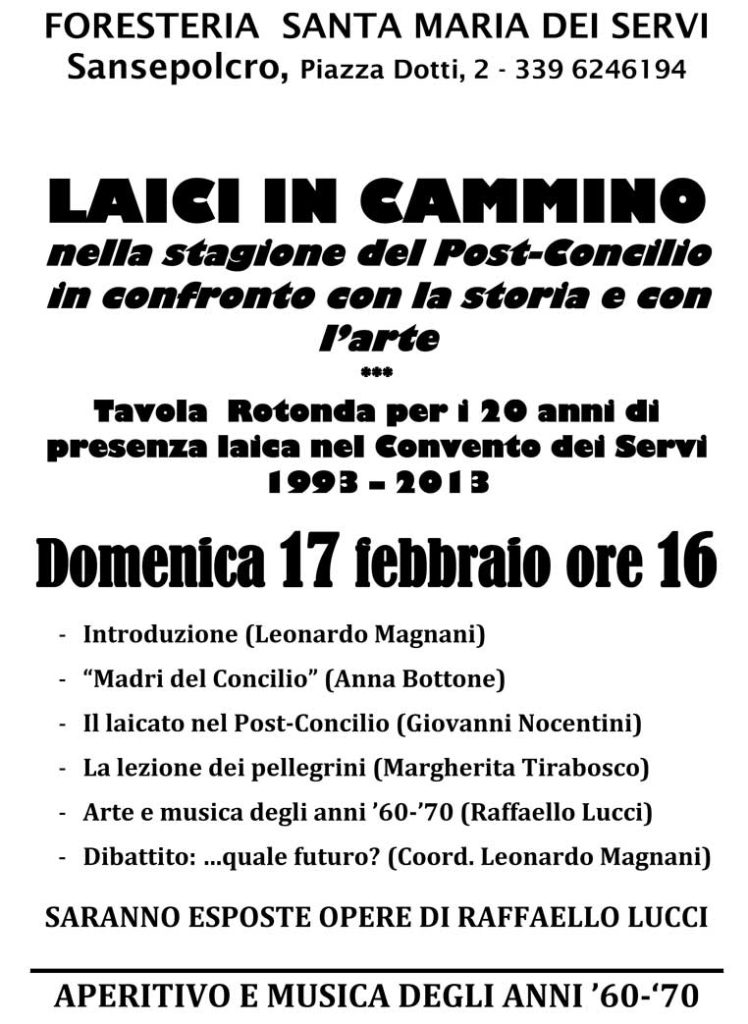 FORESTERIA SANTA MARIA DEI SERVI
Sansepolcro, Piazza Dotti, 2 - 339 6246194

LAICI IN CAMMINO
nella stagione del Post-Concilio in confronto con la storia e con l'arte
***
Tavola Rotonda per i 20 anni di presenza laica nel Convento dei Servi
1993 – 2013

Domenica 17 febbraio ore 16

- Introduzione (Leonardo Magnani)
- "Madri del Concilio" (Anna Bottone)
- Il laicato nel Post-Concilio (Giovanni Nocentini)
- La lezione dei pellegrini (Margherita Tirabosco)
- Arte e musica degli anni '60-'70 (Raffaello Lucci)
- Dibattito: ...quale futuro? (Coord. Leonardo Magnani)

SARANNO ESPOSTE OPERE DI RAFFAELLO LUCCI

APERITIVO E MUSICA DEGLI ANNI '60-'70